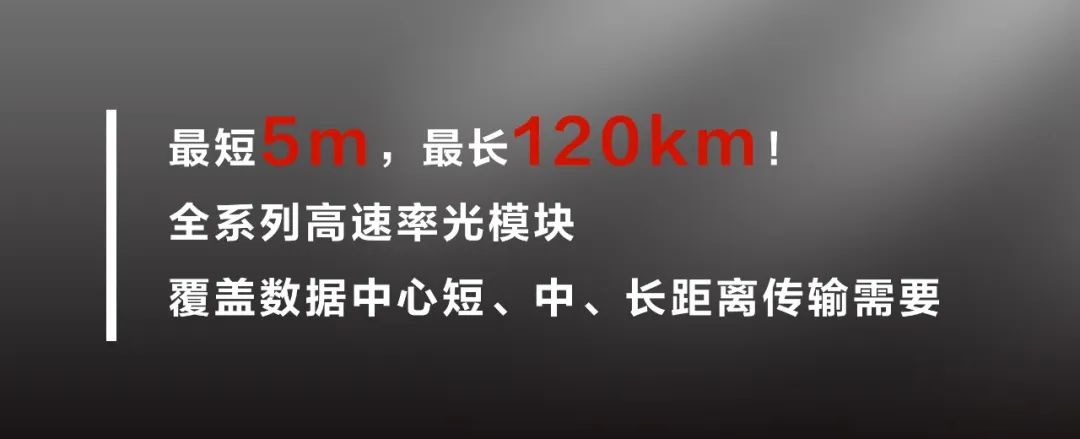 最短5m，最长120km！

全系列高速率光模块

覆盖数据中心短、中、长距离传输需要